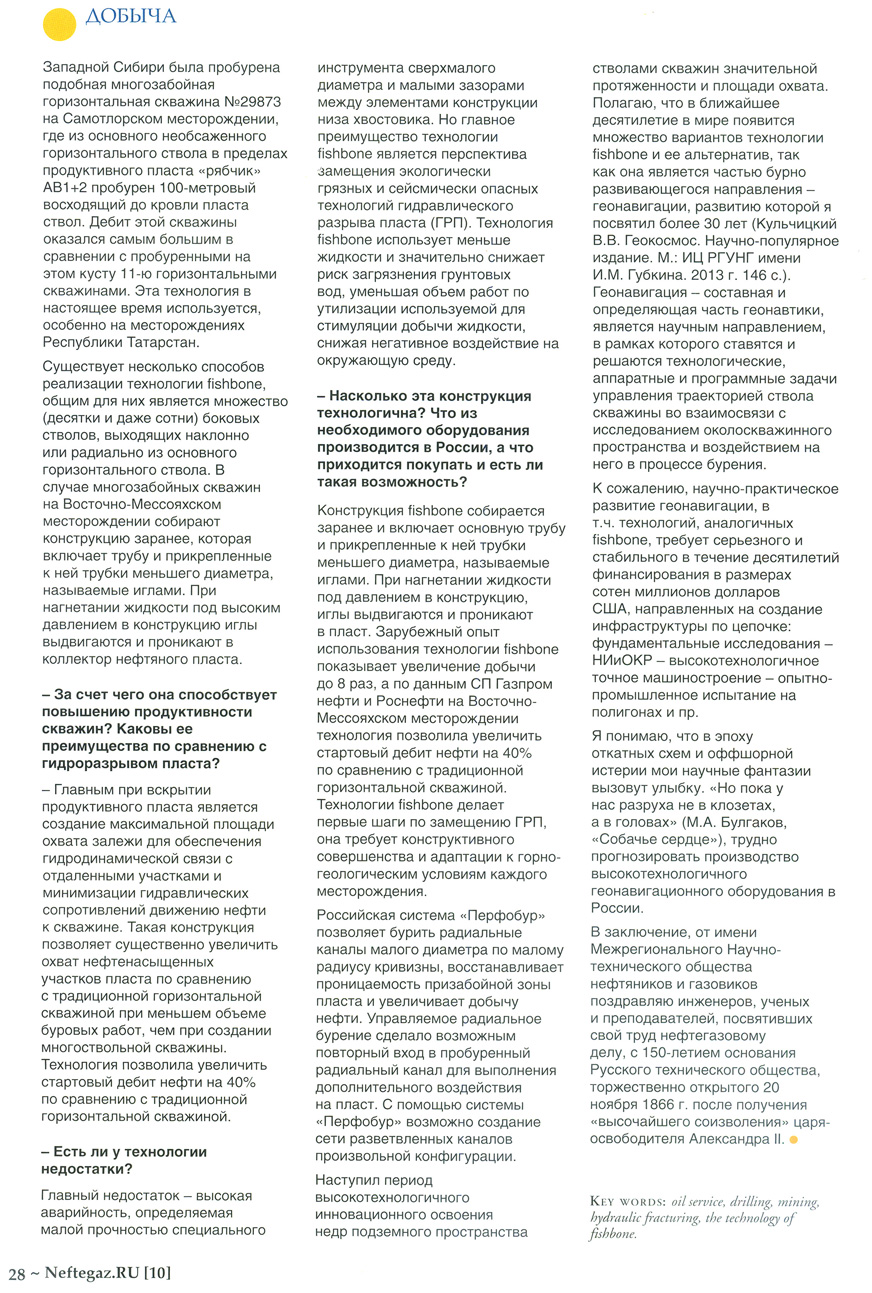 ДОБЫЧА

Западной Сибири была пробурена подобная многозабойная горизонтальная скважина №29873 на Самотлорском месторождении, где из основного необсаженного горизонтального ствола в пределах продуктивного пласта «рябчик» АВ1+2 пробурен 100-метровый восходящий до кровли пласта ствол. Дебит этой скважины оказался самым большим в сравнении с пробуренными на этом кусту 11-ю горизонтальными скважинами. Эта технология в настоящее время используется, особенно на месторождениях Республики Татарстан.

Существует несколько способов реализации технологии fishbone, общим для них является множество (десятки и даже сотни) боковых стволов, выходящих наклонно или радиально из основного горизонтального ствола. В случае многозабойных скважин на Восточно-Мессояхском месторождении собирают конструкцию заранее, которая включает трубу и прикрепленные к ней трубки меньшего диаметра, называемые иглами. При нагнетании жидкости под высоким давлением в конструкцию иглы выдвигаются и проникают в коллектор нефтяного пласта.

– За счет чего она способствует повышению продуктивности скважин? Каковы ее преимущества по сравнению с гидроразрывом пласта?

– Главным при вскрытии продуктивного пласта является создание максимальной площади охвата залежи для обеспечения гидродинамической связи с отдаленными участками и минимизации гидравлических сопротивлений движению нефти к скважине. Такая конструкция позволяет существенно увеличить охват нефтенасыщенных участков пласта по сравнению с традиционной горизонтальной скважиной при меньшем объеме буровых работ, чем при создании многоствольной скважины. Технология позволила увеличить стартовый дебит нефти на 40% по сравнению с традиционной горизонтальной скважиной.

– Есть ли у технологии недостатки?

Главный недостаток – высокая аварийность, определяемая малой прочностью специального инструмента сверхмалого диаметра и малыми зазорами между элементами конструкции низа хвостовика. Но главное преимущество технологии fishbone является перспектива замещения экологически грязных и сейсмически опасных технологий гидравлического разрыва пласта (ГРП). Технология fishbone использует меньше жидкости и значительно снижает риск загрязнения грунтовых вод, уменьшая объем работ по утилизации используемой для стимуляции добычи жидкости, снижая негативное воздействие на окружающую среду.

– Насколько эта конструкция технологична? Что из необходимого оборудования производится в России, а что приходится покупать и есть ли такая возможность?

Конструкция fishbone собирается заранее и включает основную трубу и прикрепленные к ней трубки меньшего диаметра, называемые иглами. При нагнетании жидкости под давлением в конструкцию, иглы выдвигаются и проникают в пласт. Зарубежный опыт использования технологии fishbone показывает увеличение добычи до 8 раз, а по данным СП Газпром нефти и Роснефти на Восточно-Мессояхском месторождении технология позволила увеличить стартовый дебит нефти на 40% по сравнению с традиционной горизонтальной скважиной. Технологии fishbone делает первые шаги по замещению ГРП, она требует конструктивного совершенства и адаптации к горно-геологическим условиям каждого месторождения.

Российская система «Перфобур» позволяет бурить радиальные каналы малого диаметра по малому радиусу кривизны, восстанавливает проницаемость призабойной зоны пласта и увеличивает добычу нефти. Управляемое радиальное бурение сделало возможным повторный вход в пробуренный радиальный канал для выполнения дополнительного воздействия на пласт. С помощью системы «Перфобур» возможно создание сети разветвленных каналов произвольной конфигурации.

Наступил период высокотехнологичного инновационного освоения недр подземного пространства стволами скважин значительной протяженности и площади охвата. Полагаю, что в ближайшее десятилетие в мире появится множество вариантов технологии fishbone и ее альтернатив, так как она является частью бурно развивающегося направления – геонавигации, развитию которой я посвятил более 30 лет (Кульчицкий В.В. Геокосмос. Научно-популярное издание. М.: ИЦ РГУНГ имени И.М. Губкина. 2013 г. 146 с.). Геонавигация – составная и определяющая часть геонавтики, является научным направлением, в рамках которого ставятся и решаются технологические, аппаратные и программные задачи управления траекторией ствола скважины во взаимосвязи с исследованием околоскважинного пространства и воздействием на него в процессе бурения.

К сожалению, научно-практическое развитие геонавигации, в т.ч. технологий, аналогичных fishbone, требует серьезного и стабильного в течение десятилетий финансирования в размерах сотен миллионов долларов США, направленных на создание инфраструктуры по цепочке: фундаментальные исследования – НИиОКР – высокотехнологичное точное машиностроение – опытно-промышленное испытание на полигонах и пр.

Я понимаю, что в эпоху откатных схем и оффшорной истерии мои научные фантазии вызовут улыбку. «Но пока у нас разруха не в клозетах, а в головах» (М.А. Булгаков, «Собачье сердце»), трудно прогнозировать производство высокотехнологичного геонавигационного оборудования в России.

В заключение, от имени Межрегионального Научно-технического общества нефтяников и газовиков поздравляю инженеров, ученых и преподавателей, посвятивших свой труд нефтегазовому делу, с 150-летием основания Русского технического общества, торжественно открытого 20 ноября 1866 г. после получения «высочайшего соизволения» царя-освободителя Александра II.

KEY WORDS: oil service, drilling, mining, hydraulic fracturing, the technology of fishbone.

28 ~ Neftegaz.RU [10]